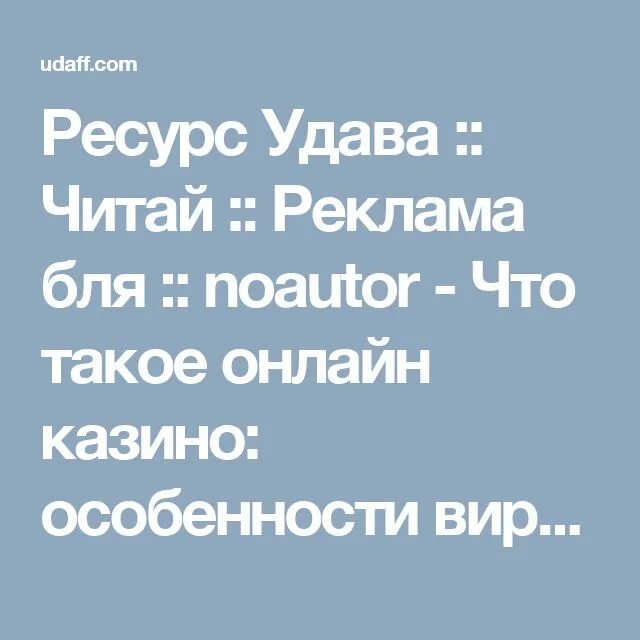 udaff.com

Ресурс Удава :: Читай :: Реклама бля :: noautor - Что такое онлайн казино: особенности вир...